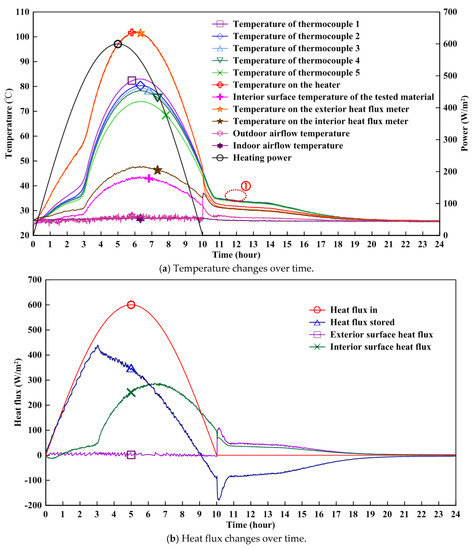 110
100
90
80
70
60
50
40
30
20
Temperature (℃)

700
600
500
400
300
200
100
0
Power (W/m²)

Temperature of thermocouple 1
Temperature of thermocouple 2
Temperature of thermocouple 3
Temperature of thermocouple 4
Temperature of thermocouple 5
Temperature on the heater
Interior surface temperature of the tested material
Temperature on the exterior heat flux meter
Temperature on the interior heat flux meter
Outdoor airflow temperature
Indoor airflow temperature
Heating power

①

0 1 2 3 4 5 6 7 8 9 10 11 12 13 14 15 16 17 18 19 20 21 22 23 24
Time (hour)

(a) Temperature changes over time.

700
600
500
400
300
200
100
0
-100
-200
Heat flux (W/m²)

Heat flux in
Heat flux stored
Exterior surface heat flux
Interior surface heat flux

0 1 2 3 4 5 6 7 8 9 10 11 12 13 14 15 16 17 18 19 20 21 22 23 24
Time (hour)

(b) Heat flux changes over time.